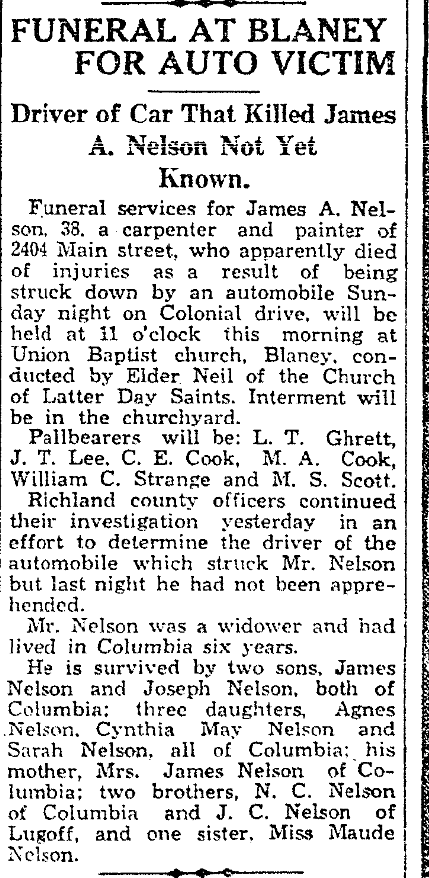 FUNERAL AT BLANEY FOR AUTO VICTIM

Driver of Car That Killed James A. Nelson Not Yet Known.

Funeral services for James A. Nelson, 38, a carpenter and painter of 2404 Main street, who apparently died of injuries as a result of being struck down by an automobile Sunday night on Colonial drive, will be held at 11 o'clock this morning at Union Baptist church, Blaney, conducted by Elder Neil of the Church of Latter Day Saints. Interment will be in the churchyard.

Pallbearers will be: L. T. Ghrett, J. T. Lee, C. E. Cook, M. A. Cook, William C. Strange and M. S. Scott.

Richland county officers continued their investigation yesterday in an effort to determine the driver of the automobile which struck Mr. Nelson but last night he had not been apprehended.

Mr. Nelson was a widower and had lived in Columbia six years.

He is survived by two sons, James Nelson and Joseph Nelson, both of Columbia; three daughters, Agnes Nelson, Cynthia May Nelson and Sarah Nelson, all of Columbia; his mother, Mrs. James Nelson of Columbia; two brothers, N. C. Nelson of Columbia and J. C. Nelson of Lugoff, and one sister, Miss Maude Nelson.